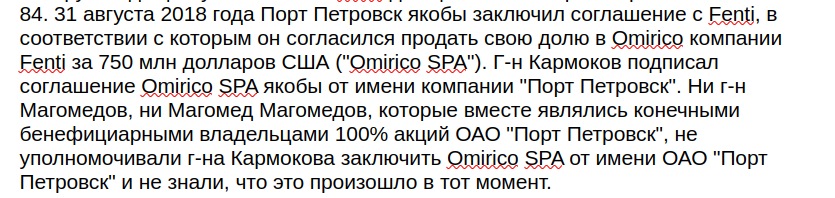 84. 31 августа 2018 года Порт Петровск якобы заключил соглашение с Fenti, в соответствии с которым он согласился продать свою долю в Omirico компании Fenti за 750 млн долларов США ("Omirico SPA"). Г-н Кармоков подписал соглашение Omirico SPA якобы от имени компании "Порт Петровск". Ни г-н Магомедов, ни Магомед Магомедов, которые вместе являлись конечными бенефициарными владельцами 100% акций ОАО "Порт Петровск", не уполномочивали г-на Кармокова заключить Omirico SPA от имени ОАО "Порт Петровск" и не знали, что это произошло в тот момент.